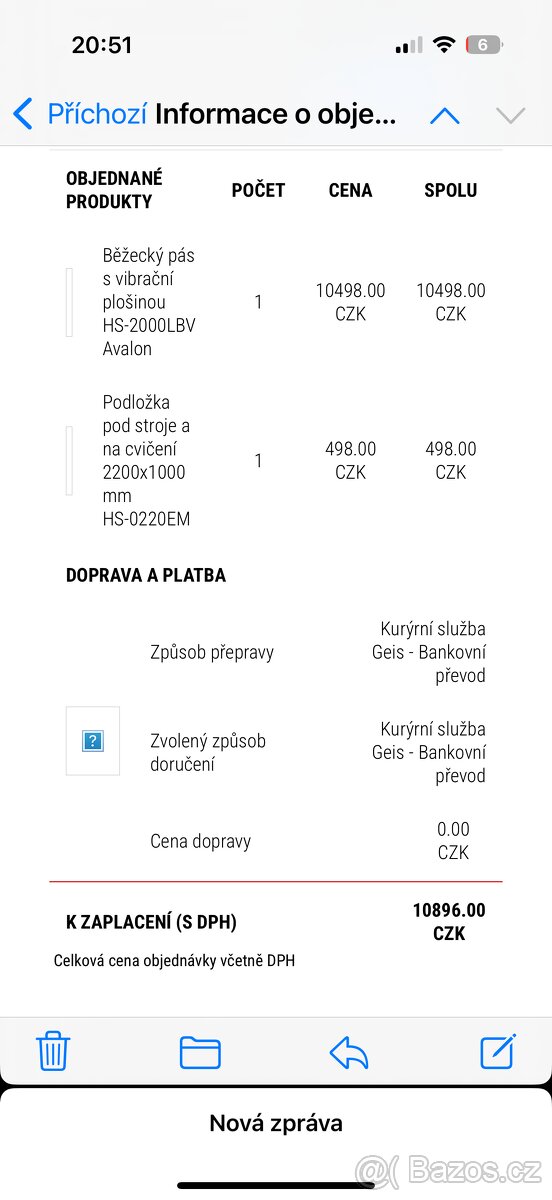 20:51

6

Příchozí Informace o obje...

| OBJEDNANÉ PRODUKTY | POČET | CENA | SPOLU |
|---|---|---|---|
| Běžecký pás s vibrační plošinou HS-2000LBV Avalon | 1 | 10498.00 CZK | 10498.00 CZK |
| Podložka pod stroje a na cvičení 2200x1000 mm HS-0220EM | 1 | 498.00 CZK | 498.00 CZK |

DOPRAVA A PLATBA

| | |
|---|---|
| Způsob přepravy | Kurýrní služba Geis - Bankovní převod |
| Zvolený způsob doručení | Kurýrní služba Geis - Bankovní převod |
| Cena dopravy | 0.00 CZK |

K ZAPLACENÍ (S DPH) 10896.00 CZK

Celková cena objednávky včetně DPH

Nová zpráva

Bazos.cz